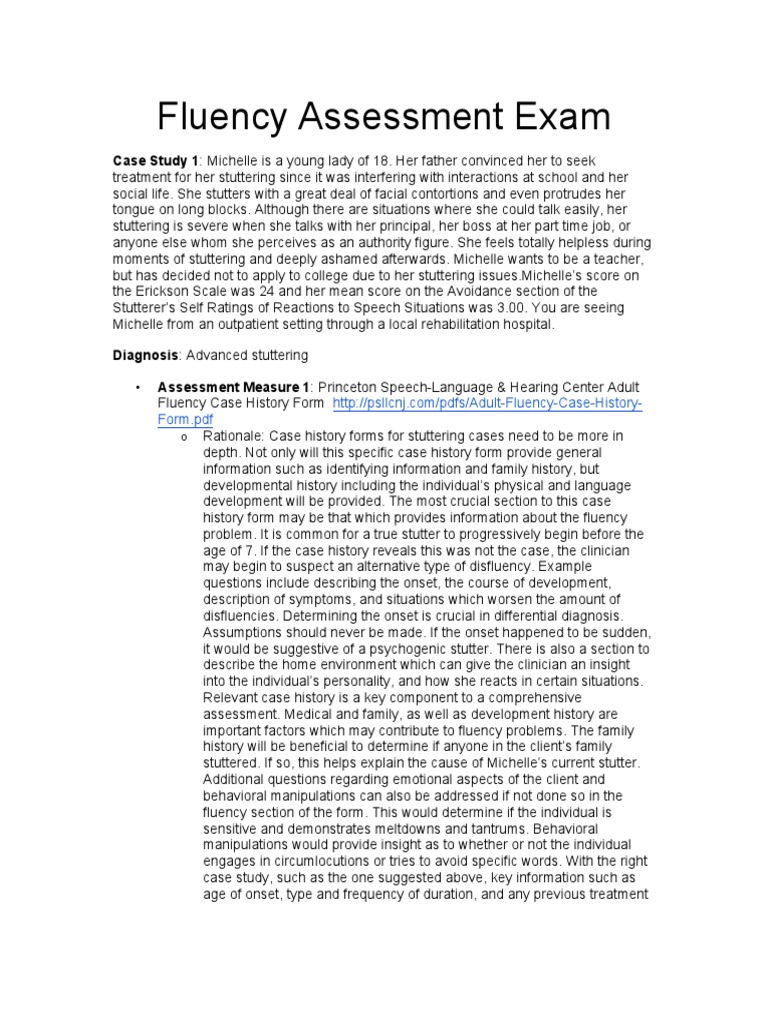 Fluency Assessment Exam

Case Study 1: Michelle is a young lady of 18. Her father convinced her to seek treatment for her stuttering since it was interfering with interactions at school and her social life. She stutters with a great deal of facial contortions and even protrudes her tongue on long blocks. Although there are situations where she could talk easily, her stuttering is severe when she talks with her principal, her boss at her part time job, or anyone else whom she perceives as an authority figure. She feels totally helpless during moments of stuttering and deeply ashamed afterwards. Michelle wants to be a teacher, but has decided not to apply to college due to her stuttering issues.Michelle's score on the Erickson Scale was 24 and her mean score on the Avoidance section of the Stutterer's Self Ratings of Reactions to Speech Situations was 3.00. You are seeing Michelle from an outpatient setting through a local rehabilitation hospital.

Diagnosis: Advanced stuttering

• Assessment Measure 1: Princeton Speech-Language & Hearing Center Adult Fluency Case History Form http://psllcnj.com/pdfs/Adult-Fluency-Case-History-Form.pdf
o Rationale: Case history forms for stuttering cases need to be more in depth. Not only will this specific case history form provide general information such as identifying information and family history, but developmental history including the individual's physical and language development will be provided. The most crucial section to this case history form may be that which provides information about the fluency problem. It is common for a true stutter to progressively begin before the age of 7. If the case history reveals this was not the case, the clinician may begin to suspect an alternative type of disfluency. Example questions include describing the onset, the course of development, description of symptoms, and situations which worsen the amount of disfluencies. Determining the onset is crucial in differential diagnosis. Assumptions should never be made. If the onset happened to be sudden, it would be suggestive of a psychogenic stutter. There is also a section to describe the home environment which can give the clinician an insight into the individual's personality, and how she reacts in certain situations. Relevant case history is a key component to a comprehensive assessment. Medical and family, as well as development history are important factors which may contribute to fluency problems. The family history will be beneficial to determine if anyone in the client's family stuttered. If so, this helps explain the cause of Michelle's current stutter. Additional questions regarding emotional aspects of the client and behavioral manipulations can also be addressed if not done so in the fluency section of the form. This would determine if the individual is sensitive and demonstrates meltdowns and tantrums. Behavioral manipulations would provide insight as to whether or not the individual engages in circumlocutions or tries to avoid specific words. With the right case study, such as the one suggested above, key information such as age of onset, type and frequency of duration, and any previous treatment